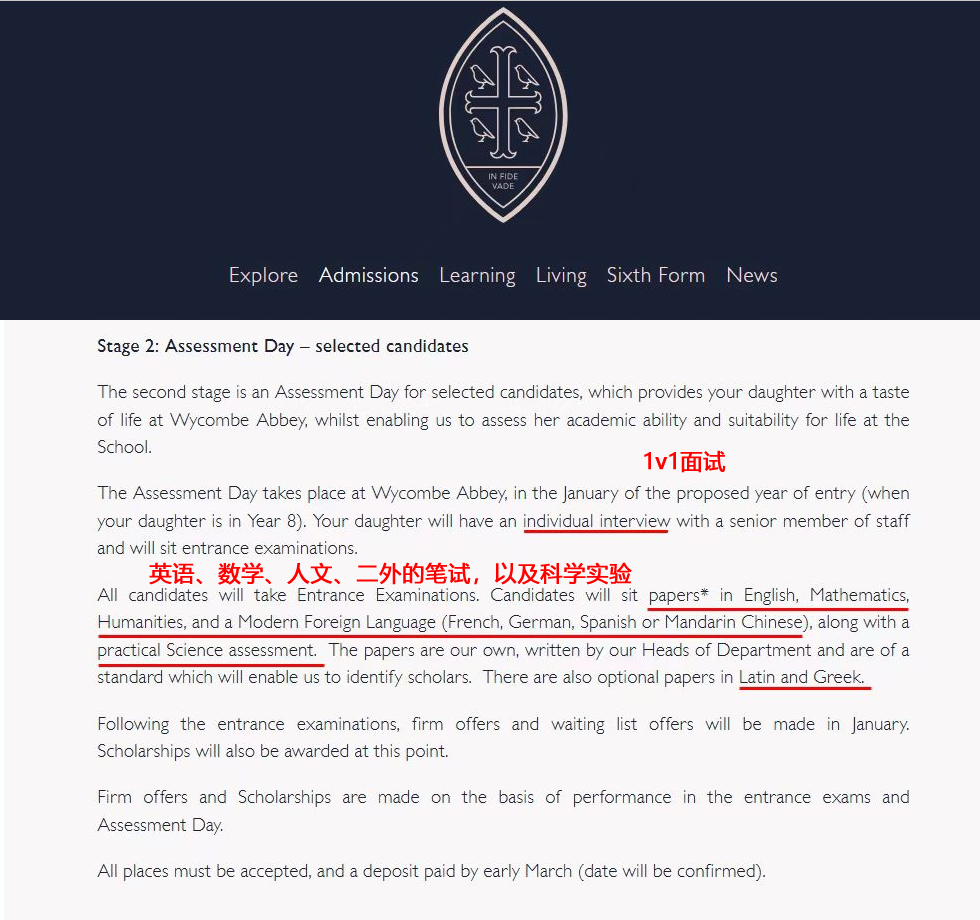 IN FIDE VADE

Explore Admissions Learning Living Sixth Form News

Stage 2: Assessment Day – selected candidates

The second stage is an Assessment Day for selected candidates, which provides your daughter with a taste of life at Wycombe Abbey, whilst enabling us to assess her academic ability and suitability for life at the School.

1v1面试

The Assessment Day takes place at Wycombe Abbey, in the January of the proposed year of entry (when your daughter is in Year 8). Your daughter will have an individual interview with a senior member of staff and will sit entrance examinations.

英语、数学、人文、二外的笔试，以及科学实验

All candidates will take Entrance Examinations. Candidates will sit papers* in English, Mathematics, Humanities, and a Modern Foreign Language (French, German, Spanish or Mandarin Chinese), along with a practical Science assessment. The papers are our own, written by our Heads of Department and are of a standard which will enable us to identify scholars. There are also optional papers in Latin and Greek.

Following the entrance examinations, firm offers and waiting list offers will be made in January. Scholarships will also be awarded at this point.

Firm offers and Scholarships are made on the basis of performance in the entrance exams and Assessment Day.

All places must be accepted, and a deposit paid by early March (date will be confirmed).